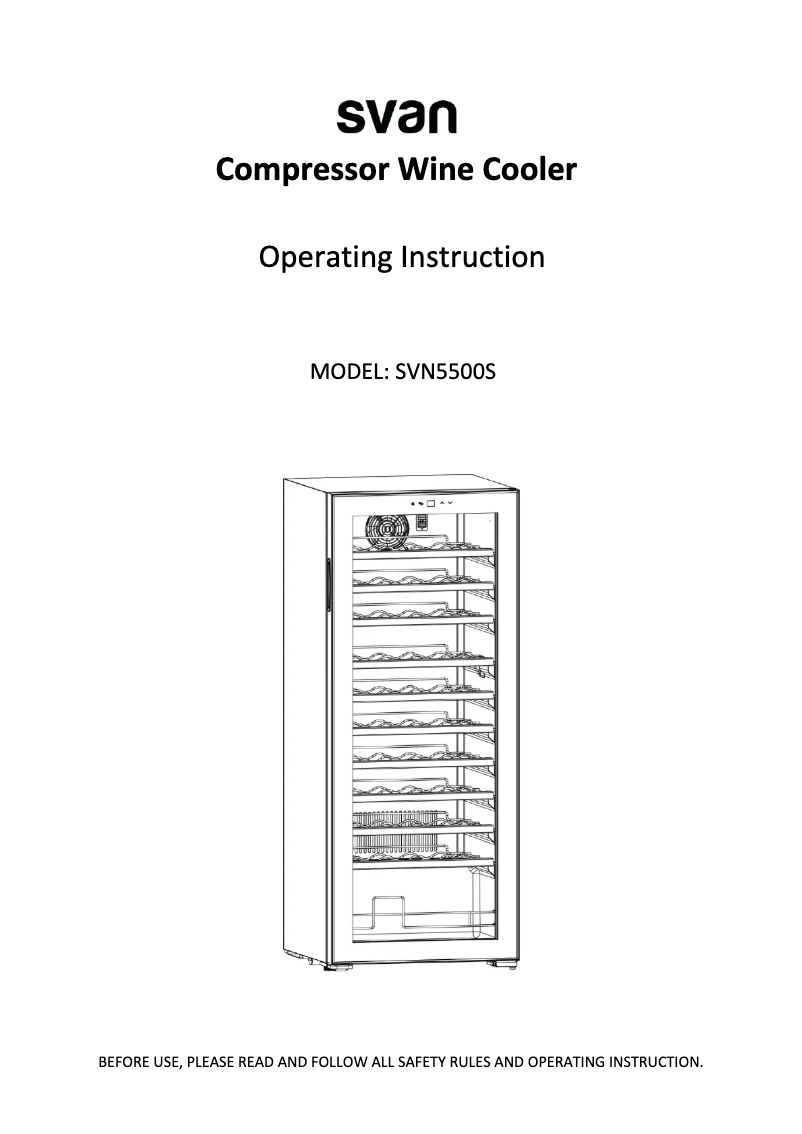 svan

Compressor Wine Cooler

Operating Instruction

MODEL: SVN5500S

BEFORE USE, PLEASE READ AND FOLLOW ALL SAFETY RULES AND OPERATING INSTRUCTION.